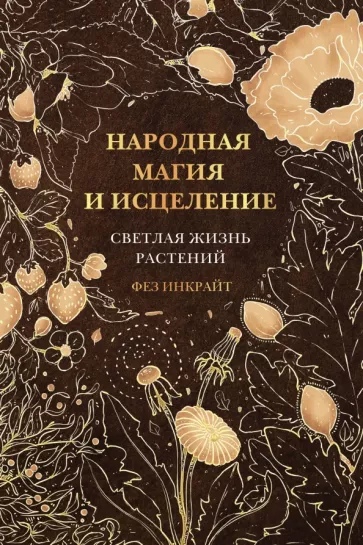 НАРОДНАЯ МАГИЯ И ИСЦЕЛЕНИЕ

СВЕТЛАЯ ЖИЗНЬ РАСТЕНИЙ

ФЕЗ ИНКРАЙТ